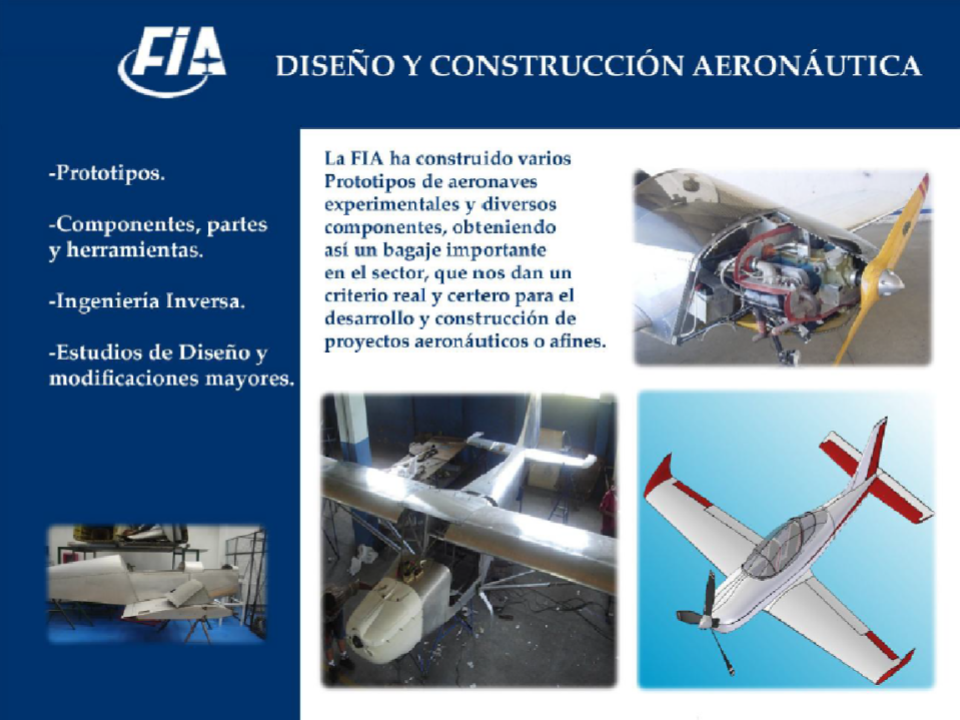 FIA

DISEÑO Y CONSTRUCCIÓN AERONÁUTICA

-Prototipos.

-Componentes, partes y herramientas.

-Ingeniería Inversa.

-Estudios de Diseño y modificaciones mayores.

La FIA ha construido varios Prototipos de aeronaves experimentales y diversos componentes, obteniendo así un bagaje importante en el sector, que nos dan un criterio real y certero para el desarrollo y construcción de proyectos aeronáuticos o afines.